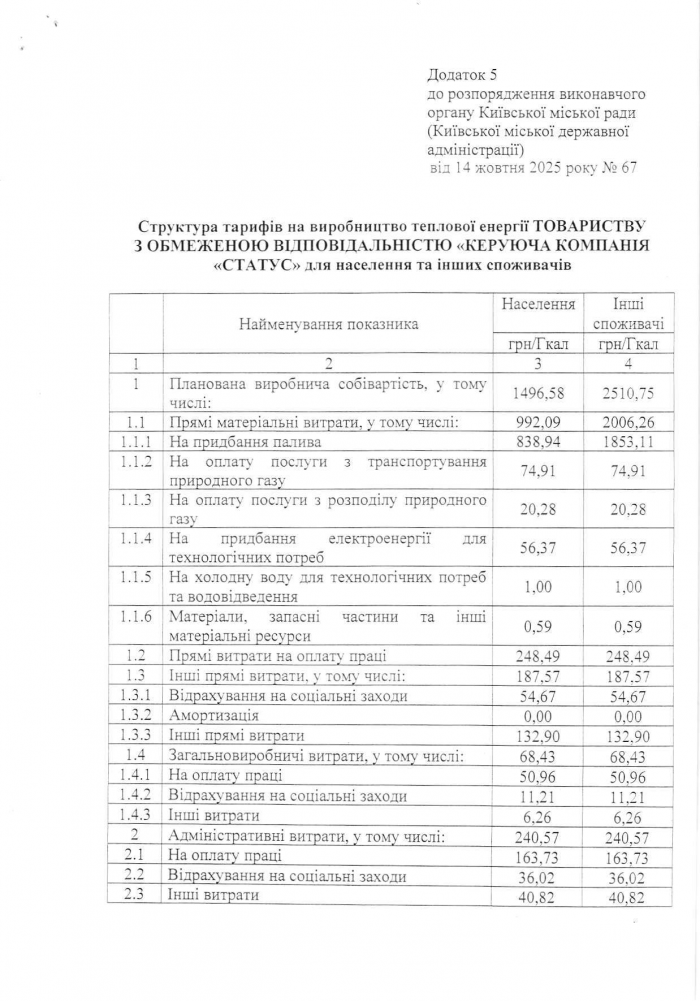 Додаток 5
до розпорядження виконавчого органу Київської міської ради (Київської міської державної адміністрації)
від 14 жовтня 2025 року № 67

Структура тарифів на виробництво теплової енергії ТОВАРИСТВУ З ОБМЕЖЕНОЮ ВІДПОВІДАЛЬНІСТЮ «КЕРУЮЧА КОМПАНІЯ «СТАТУС» для населення та інших споживачів

| | Найменування показника | Населення грн/Гкал | Інші споживачі грн/Гкал |
|---|---|---|---|
| 1 | 2 | 3 | 4 |
| 1 | Планована виробнича собівартість, у тому числі: | 1496,58 | 2510,75 |
| 1.1 | Прямі матеріальні витрати, у тому числі: | 992,09 | 2006,26 |
| 1.1.1 | На придбання палива | 838,94 | 1853,11 |
| 1.1.2 | На оплату послуги з транспортування природного газу | 74,91 | 74,91 |
| 1.1.3 | На оплату послуги з розподілу природного газу | 20,28 | 20,28 |
| 1.1.4 | На придбання електроенергії для технологічних потреб | 56,37 | 56,37 |
| 1.1.5 | На холодну воду для технологічних потреб та водовідведення | 1,00 | 1,00 |
| 1.1.6 | Матеріали, запасні частини та інші матеріальні ресурси | 0,59 | 0,59 |
| 1.2 | Прямі витрати на оплату праці | 248,49 | 248,49 |
| 1.3 | Інші прямі витрати, у тому числі: | 187,57 | 187,57 |
| 1.3.1 | Відрахування на соціальні заходи | 54,67 | 54,67 |
| 1.3.2 | Амортизація | 0,00 | 0,00 |
| 1.3.3 | Інші прямі витрати | 132,90 | 132,90 |
| 1.4 | Загальновиробничі витрати, у тому числі: | 68,43 | 68,43 |
| 1.4.1 | На оплату праці | 50,96 | 50,96 |
| 1.4.2 | Відрахування на соціальні заходи | 11,21 | 11,21 |
| 1.4.3 | Інші витрати | 6,26 | 6,26 |
| 2 | Адміністративні витрати, у тому числі: | 240,57 | 240,57 |
| 2.1 | На оплату праці | 163,73 | 163,73 |
| 2.2 | Відрахування на соціальні заходи | 36,02 | 36,02 |
| 2.3 | Інші витрати | 40,82 | 40,82 |